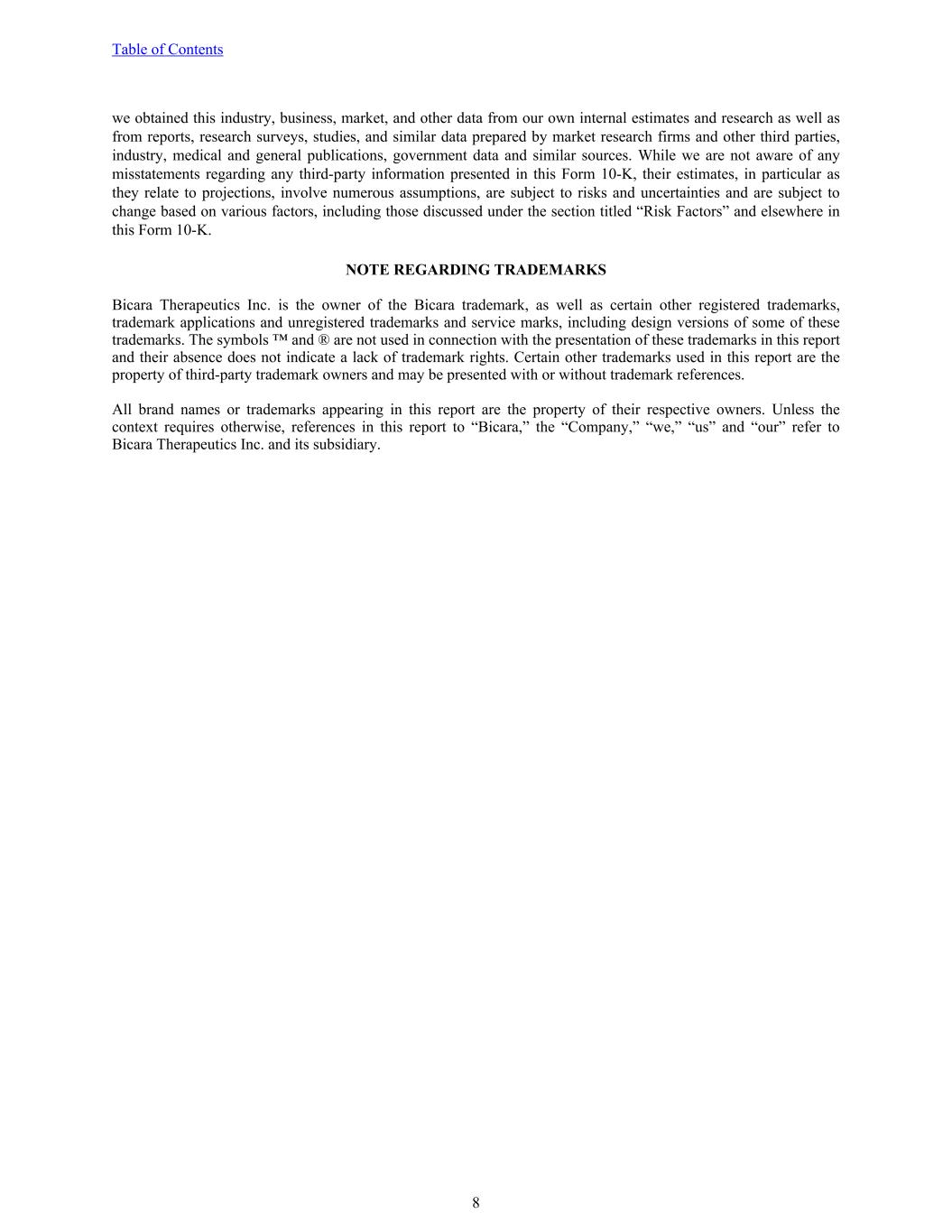 Table of Contents

we obtained this industry, business, market, and other data from our own internal estimates and research as well as from reports, research surveys, studies, and similar data prepared by market research firms and other third parties, industry, medical and general publications, government data and similar sources. While we are not aware of any misstatements regarding any third-party information presented in this Form 10-K, their estimates, in particular as they relate to projections, involve numerous assumptions, are subject to risks and uncertainties and are subject to change based on various factors, including those discussed under the section titled “Risk Factors” and elsewhere in this Form 10-K.

NOTE REGARDING TRADEMARKS

Bicara Therapeutics Inc. is the owner of the Bicara trademark, as well as certain other registered trademarks, trademark applications and unregistered trademarks and service marks, including design versions of some of these trademarks. The symbols ™ and ® are not used in connection with the presentation of these trademarks in this report and their absence does not indicate a lack of trademark rights. Certain other trademarks used in this report are the property of third-party trademark owners and may be presented with or without trademark references.

All brand names or trademarks appearing in this report are the property of their respective owners. Unless the context requires otherwise, references in this report to “Bicara,” the “Company,” “we,” “us” and “our” refer to Bicara Therapeutics Inc. and its subsidiary.

8